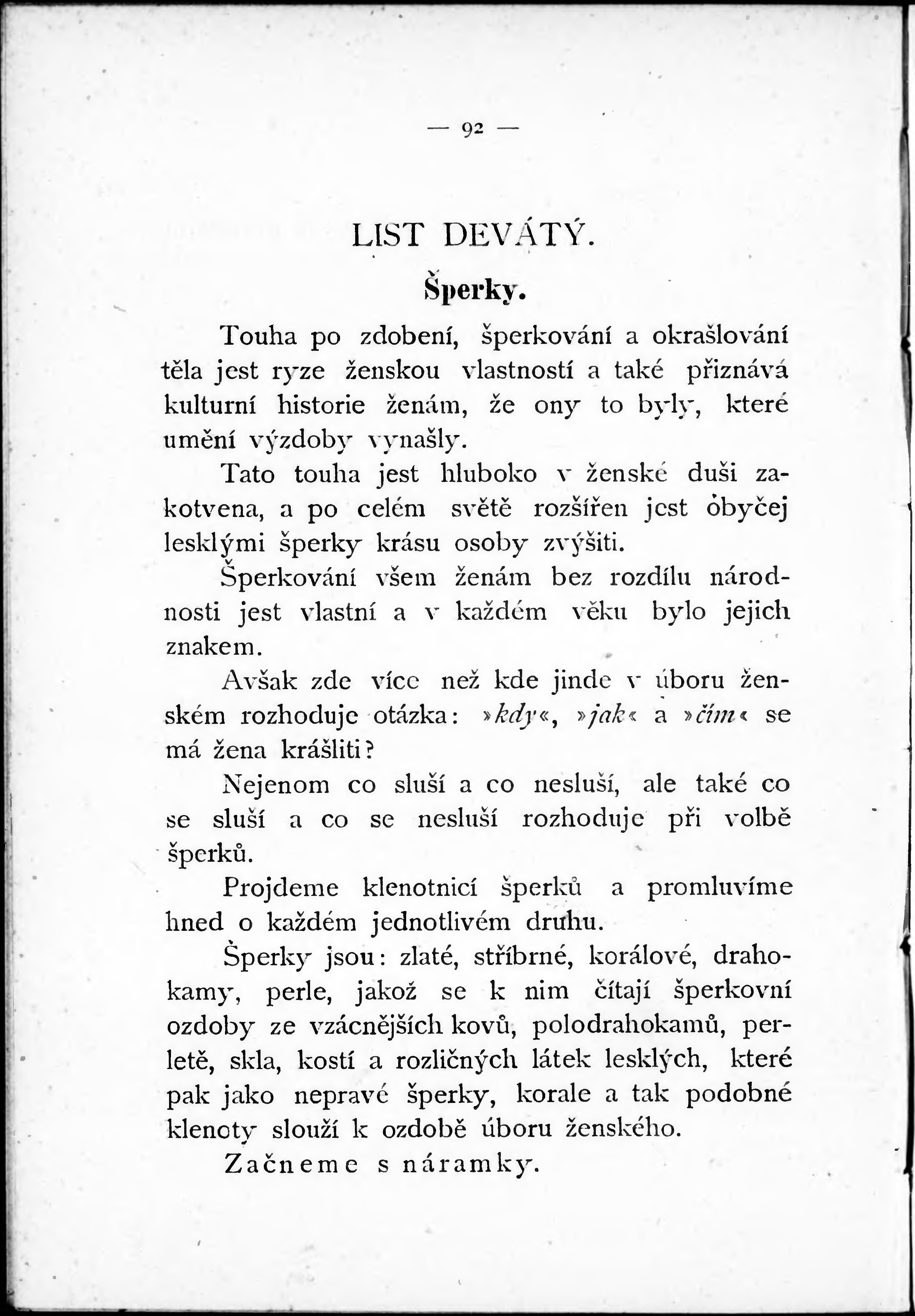 — 92 —

LIST DEVÁTÝ.

Šperky.

Touha po zdobení, šperkování a okrašlování těla jest ryze ženskou vlastností a také přiznává kulturní historie ženám, že ony to byly, které umění výzdoby vynašly.

Tato touha jest hluboko v ženské duši zakotvena, a po celém světě rozšířen jest obyčej lesklými šperky krásu osoby zvýšiti.

Šperkování všem ženám bez rozdílu národnosti jest vlastní a v každém věku bylo jejich znakem.

Avšak zde více než kde jinde v úboru ženském rozhoduje otázka: »kdy«, »jak« a »čím« se má žena krášliti?

Nejenom co sluší a co nesluší, ale také co se sluší a co se nesluší rozhoduje při volbě šperků.

Projdeme klenotnicí šperků a promluvíme hned o každém jednotlivém druhu.

Šperky jsou: zlaté, stříbrné, korálové, drahokamy, perle, jakož se k nim čítají šperkovní ozdoby ze vzácnějších kovů, polodrahokamů, perletě, skla, kostí a rozličných látek lesklých, které pak jako nepravé šperky, korale a tak podobné klenoty slouží k ozdobě úboru ženského.

Začneme s náramky.